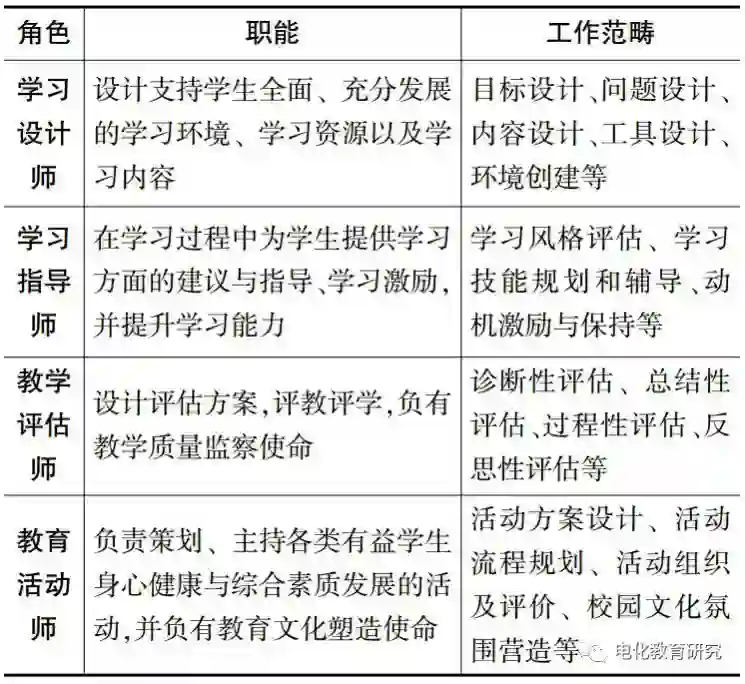 | 角色 | 职能 | 工作范畴 |
|---|---|---|
| 学习设计师 | 设计支持学生全面、充分发展的学习环境、学习资源以及学习内容 | 目标设计、问题设计、内容设计、工具设计、环境创建等 |
| 学习指导师 | 在学习过程中为学生提供学习方面的建议与指导、学习激励，并提升学习能力 | 学习风格评估、学习技能规划和辅导、动机激励与保持等 |
| 教学评估师 | 设计评估方案，评教评学，负有教学质量监察使命 | 诊断性评估、总结性评估、过程性评估、反思性评估等 |
| 教育活动师 | 负责策划、主持各类有益学生身心健康与综合素质发展的活动，并负有教育文化塑造使命 | 活动方案设计、活动流程规划、活动组织及评价、校园文化氛围营造等 |

电化教育研究